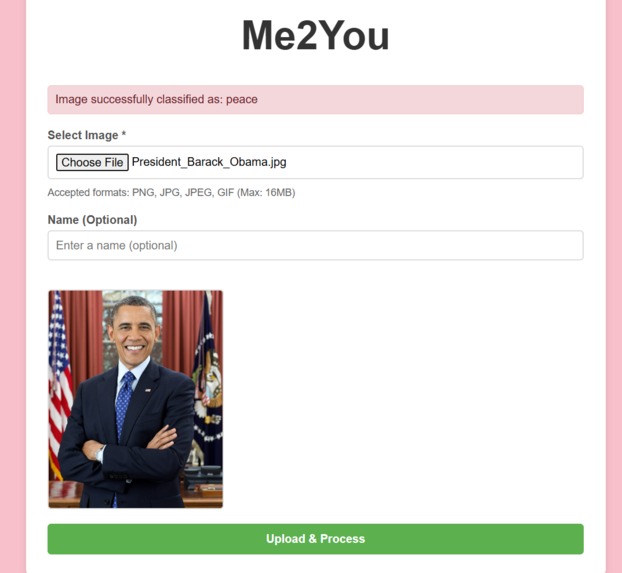 Me2You

Image successfully classified as: peace

Select Image *

Choose File President_Barack_Obama.jpg

Accepted formats: PNG, JPG, JPEG, GIF (Max: 16MB)

Name (Optional)

Enter a name (optional)

Upload & Process